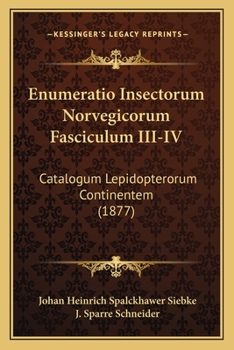 —KESSINGER'S LEGACY REPRINTS—

Enumeratio Insectorum Norvegicorum Fasciculum III-IV

Catalogum Lepidopterorum Continentem (1877)

Johan Heinrich Spalckhawer Siebke
J. Sparre Schneider